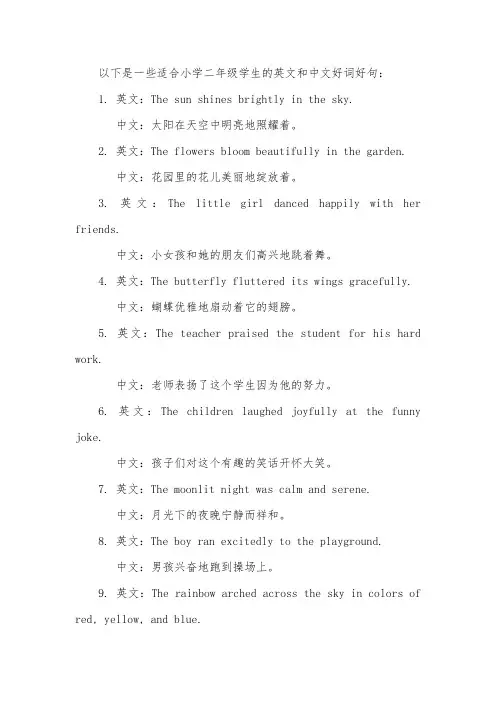 以下是一些适合小学二年级学生的英文和中文好词好句：

1. 英文：The sun shines brightly in the sky.

中文：太阳在天空中明亮地照耀着。

2. 英文：The flowers bloom beautifully in the garden.

中文：花园里的花儿美丽地绽放着。

3. 英文：The little girl danced happily with her friends.

中文：小女孩和她的朋友们高兴地跳着舞。

4. 英文：The butterfly fluttered its wings gracefully.

中文：蝴蝶优雅地扇动着它的翅膀。

5. 英文：The teacher praised the student for his hard work.

中文：老师表扬了这个学生因为他的努力。

6. 英文：The children laughed joyfully at the funny joke.

中文：孩子们对这个有趣的笑话开怀大笑。

7. 英文：The moonlit night was calm and serene.

中文：月光下的夜晚宁静而祥和。

8. 英文：The boy ran excitedly to the playground.

中文：男孩兴奋地跑到操场上。

9. 英文：The rainbow arched across the sky in colors of red, yellow, and blue.